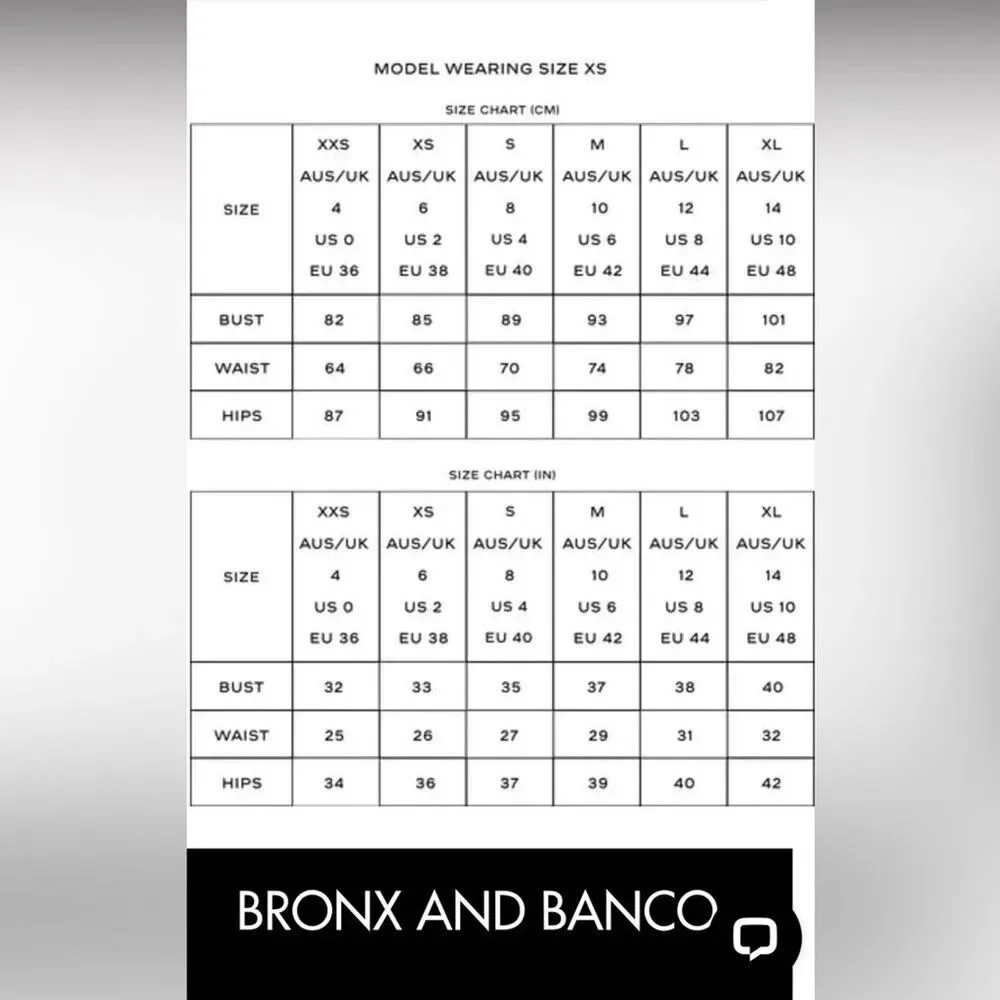 MODEL WEARING SIZE XS

SIZE CHART (CM)

| SIZE | XXS AUS/UK 4 US 0 EU 36 | XS AUS/UK 6 US 2 EU 38 | S AUS/UK 8 US 4 EU 40 | M AUS/UK 10 US 6 EU 42 | L AUS/UK 12 US 8 EU 44 | XL AUS/UK 14 US 10 EU 48 |
|---|---|---|---|---|---|---|
| BUST | 82 | 85 | 89 | 93 | 97 | 101 |
| WAIST | 64 | 66 | 70 | 74 | 78 | 82 |
| HIPS | 87 | 91 | 95 | 99 | 103 | 107 |

SIZE CHART (IN)

| SIZE | XXS AUS/UK 4 US 0 EU 36 | XS AUS/UK 6 US 2 EU 38 | S AUS/UK 8 US 4 EU 40 | M AUS/UK 10 US 6 EU 42 | L AUS/UK 12 US 8 EU 44 | XL AUS/UK 14 US 10 EU 48 |
|---|---|---|---|---|---|---|
| BUST | 32 | 33 | 35 | 37 | 38 | 40 |
| WAIST | 25 | 26 | 27 | 29 | 31 | 32 |
| HIPS | 34 | 36 | 37 | 39 | 40 | 42 |

BRONX AND BANCO